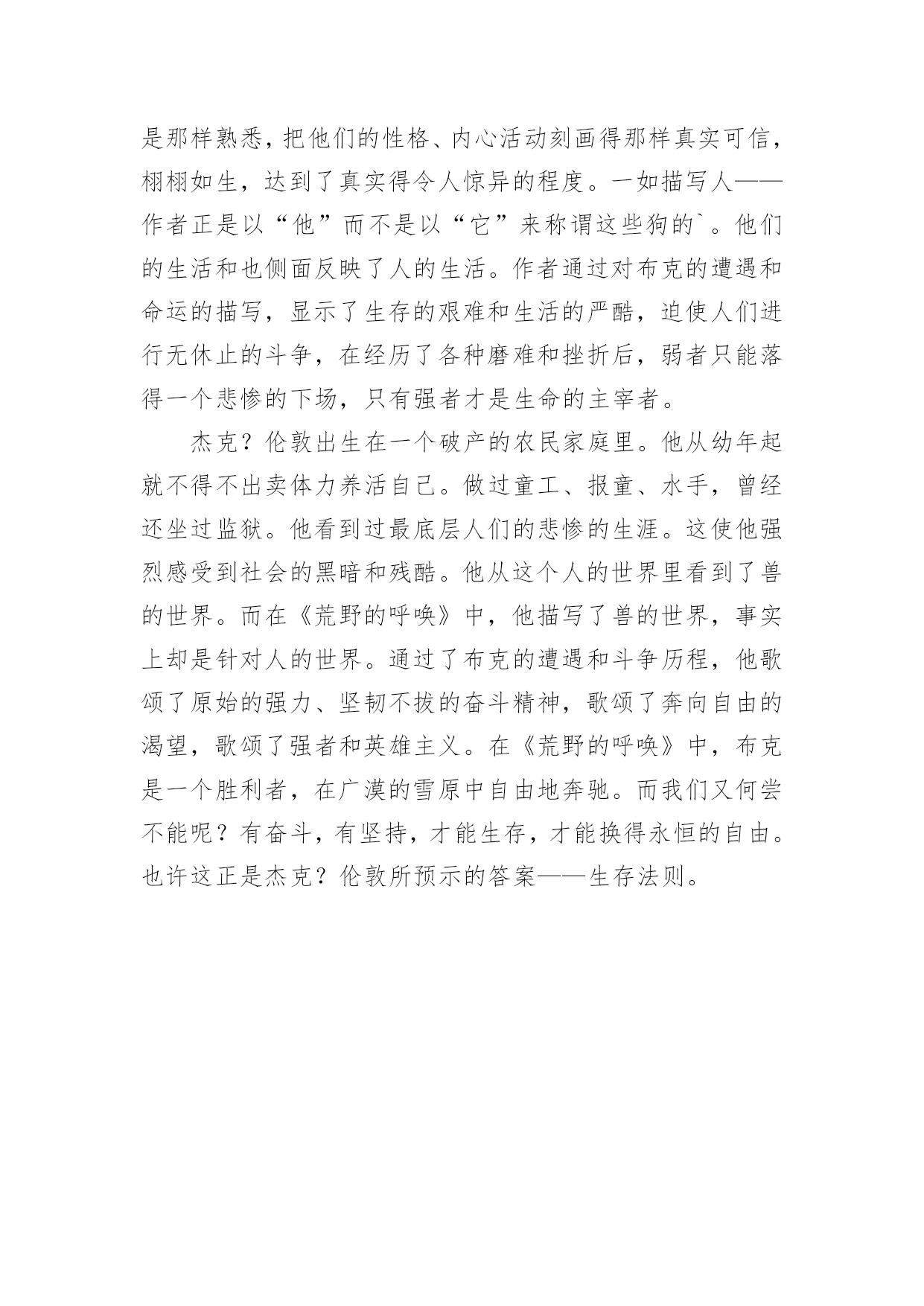 是那样熟悉，把他们的性格、内心活动刻画得那样真实可信，栩栩如生，达到了真实得令人惊异的程度。一如描写人——作者正是以“他”而不是以“它”来称谓这些狗的`。他们的生活和也侧面反映了人的生活。作者通过对布克的遭遇和命运的描写，显示了生存的艰难和生活的严酷，迫使人们进行无休止的斗争，在经历了各种磨难和挫折后，弱者只能落得一个悲惨的下场，只有强者才是生命的主宰者。

杰克？伦敦出生在一个破产的农民家庭里。他从幼年起就不得不出卖体力养活自己。做过童工、报童、水手，曾经还坐过监狱。他看到过最底层人们的悲惨的生涯。这使他强烈感受到社会的黑暗和残酷。他从这个人的世界里看到了兽的世界。而在《荒野的呼唤》中，他描写了兽的世界，事实上却是针对人的世界。通过了布克的遭遇和斗争历程，他歌颂了原始的强力、坚韧不拔的奋斗精神，歌颂了奔向自由的渴望，歌颂了强者和英雄主义。在《荒野的呼唤》中，布克是一个胜利者，在广漠的雪原中自由地奔驰。而我们又何尝不能呢？有奋斗，有坚持，才能生存，才能换得永恒的自由。也许这正是杰克？伦敦所预示的答案——生存法则。